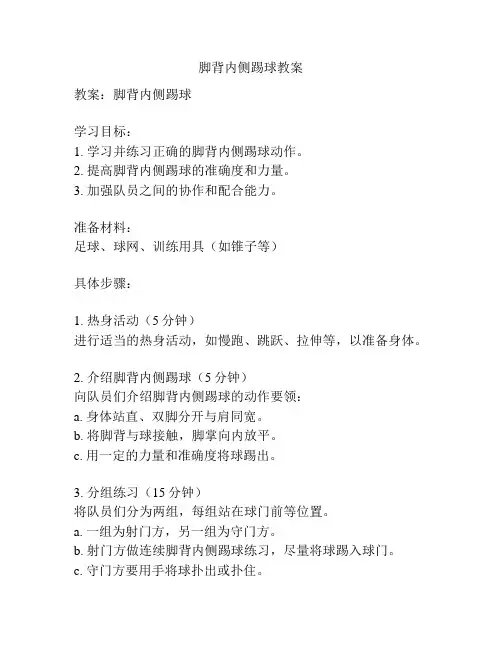 脚背内侧踢球教案

教案：脚背内侧踢球

学习目标：
1. 学习并练习正确的脚背内侧踢球动作。
2. 提高脚背内侧踢球的准确度和力量。
3. 加强队员之间的协作和配合能力。

准备材料：
足球、球网、训练用具（如锥子等）

具体步骤：

1. 热身活动（5 分钟）
进行适当的热身活动，如慢跑、跳跃、拉伸等，以准备身体。

2. 介绍脚背内侧踢球（5 分钟）
向队员们介绍脚背内侧踢球的动作要领：
a. 身体站直、双脚分开与肩同宽。
b. 将脚背与球接触，脚掌向内放平。
c. 用一定的力量和准确度将球踢出。

3. 分组练习（15 分钟）
将队员们分为两组，每组站在球门前等位置。
a. 一组为射门方，另一组为守门方。
b. 射门方做连续脚背内侧踢球练习，尽量将球踢入球门。
c. 守门方要用手将球扑出或扑住。